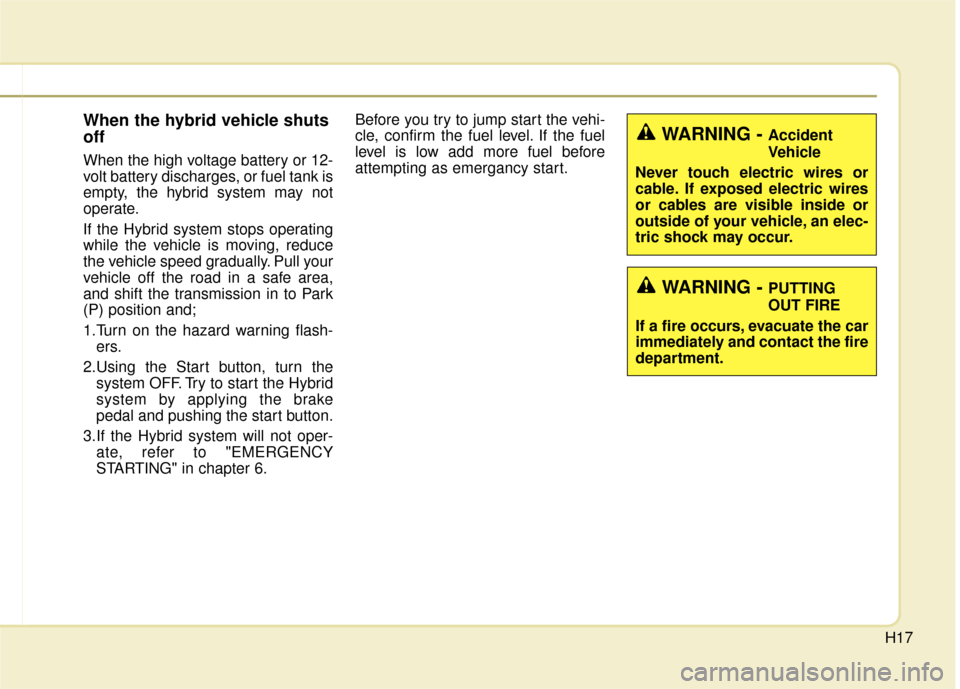 When the hybrid vehicle shuts off

When the high voltage battery or 12-volt battery discharges, or fuel tank is empty, the hybrid system may not operate.

If the Hybrid system stops operating while the vehicle is moving, reduce the vehicle speed gradually. Pull your vehicle off the road in a safe area, and shift the transmission in to Park (P) position and;

1.Turn on the hazard warning flashers.

2.Using the Start button, turn the system OFF. Try to start the Hybrid system by applying the brake pedal and pushing the start button.

3.If the Hybrid system will not operate, refer to "EMERGENCY STARTING" in chapter 6.

Before you try to jump start the vehicle, confirm the fuel level. If the fuel level is low add more fuel before attempting as emergancy start.

WARNING - Accident Vehicle

Never touch electric wires or cable. If exposed electric wires or cables are visible inside or outside of your vehicle, an electric shock may occur.

WARNING - PUTTING OUT FIRE

If a fire occurs, evacuate the car immediately and contact the fire department.

H17

carmanualsonline.info